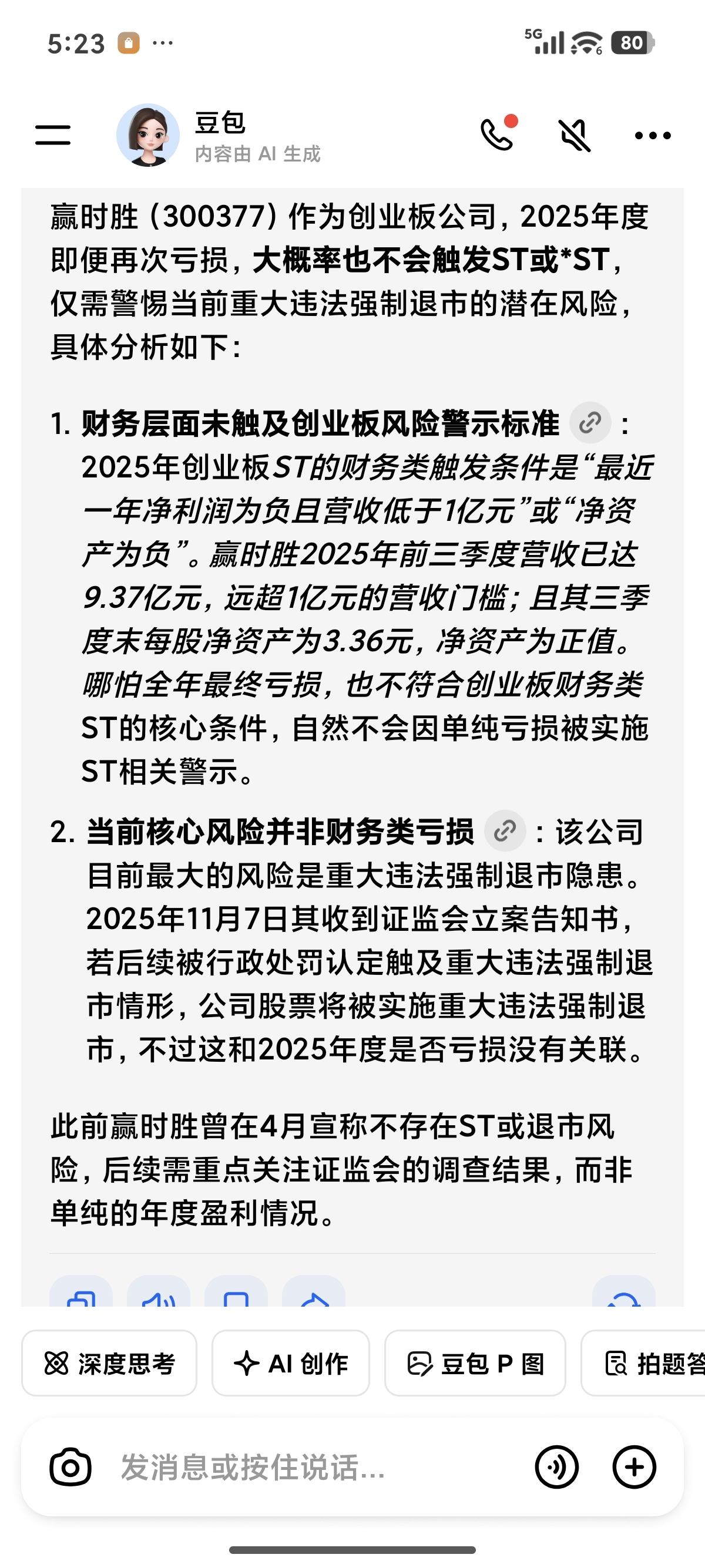 5:23 ···
5G 80

豆包
内容由 AI 生成

赢时胜（300377）作为创业板公司，2025年度即便再次亏损，大概率也不会触发ST或*ST，仅需警惕当前重大违法强制退市的潜在风险，具体分析如下：

1. 财务层面未触及创业板风险警示标准：2025年创业板ST的财务类触发条件是“最近一年净利润为负且营收低于1亿元”或“净资产为负”。赢时胜2025年前三季度营收已达9.37亿元，远超1亿元的营收门槛；且其三季度末每股净资产为3.36元，净资产为正值。哪怕全年最终亏损，也不符合创业板财务类ST的核心条件，自然不会因单纯亏损被实施ST相关警示。

2. 当前核心风险并非财务类亏损：该公司目前最大的风险是重大违法强制退市隐患。2025年11月7日其收到证监会立案告知书，若后续被行政处罚认定触及重大违法强制退市情形，公司股票将被实施重大违法强制退市，不过这和2025年度是否亏损没有关联。

此前赢时胜曾在4月宣称不存在ST或退市风险，后续需重点关注证监会的调查结果，而非单纯的年度盈利情况。

深度思考　AI 创作　豆包 P 图　拍题答

发消息或按住说话...